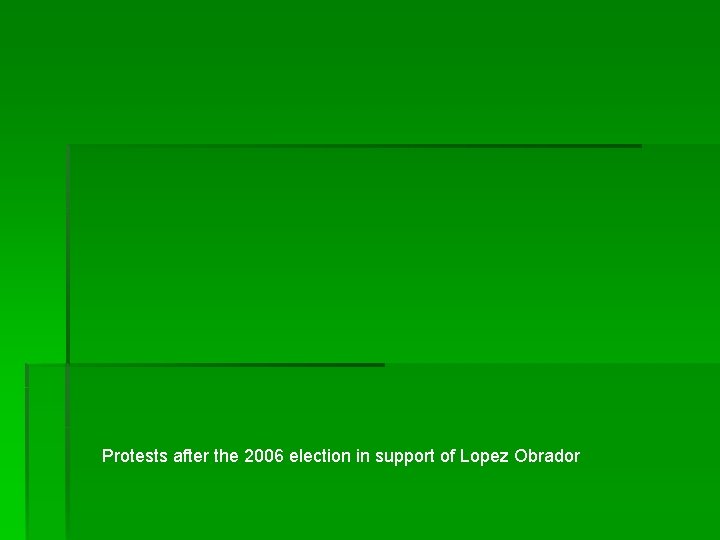 Protests after the 2006 election in support of Lopez Obrador